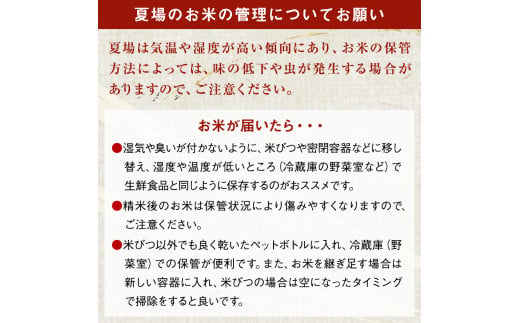 夏場のお米の管理についてお願い

夏場は気温や湿度が高い傾向にあり、お米の保管方法によっては、味の低下や虫が発生する場合がありますので、ご注意ください。

お米が届いたら・・・

●湿気や臭いが付かないように、米びつや密閉容器などに移し替え、湿度や温度が低いところ（冷蔵庫の野菜室など）で生鮮食品と同じように保存するのがおススメです。

●精米後のお米は保管状況により傷みやすくなりますので、ご注意ください。

●米びつ以外でも良く乾いたペットボトルに入れ、冷蔵庫（野菜室）での保管が便利です。また、お米を継ぎ足す場合は新しい容器に入れ、米びつの場合は空になったタイミングで掃除をすると良いです。